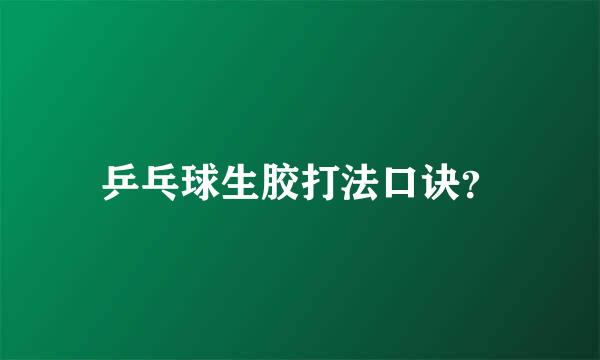 乒乓球生胶打法口诀?